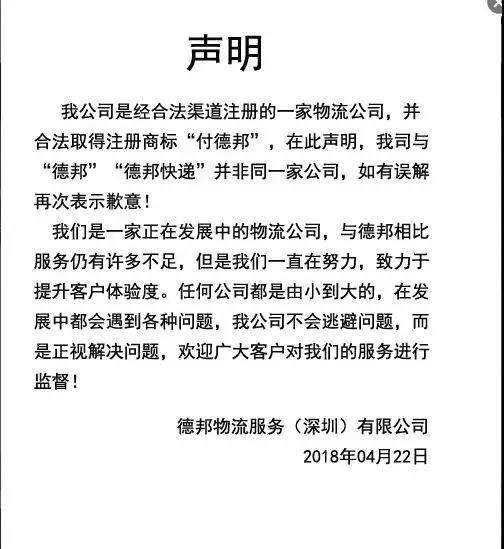 声明

我公司是经合法渠道注册的一家物流公司，并合法取得注册商标“付德邦”，在此声明，我司与“德邦”“德邦快递”并非同一家公司，如有误解再次表示歉意！

我们是一家正在发展中的物流公司，与德邦相比服务仍有许多不足，但是我们一直在努力，致力于提升客户体验度。任何公司都是由小到大的，在发展中都会遇到各种问题，我公司不会逃避问题，而是正视解决问题，欢迎广大客户对我们的服务进行监督！

德邦物流服务（深圳）有限公司
2018年04月22日